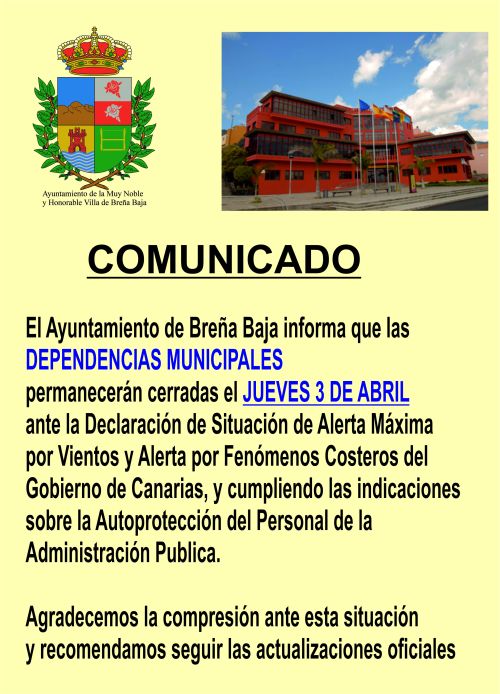 Ayuntamiento de la Muy Noble y Honorable Villa de Breña Baja

COMUNICADO

El Ayuntamiento de Breña Baja informa que las DEPENDENCIAS MUNICIPALES permanecerán cerradas el JUEVES 3 DE ABRIL ante la Declaración de Situación de Alerta Máxima por Vientos y Alerta por Fenómenos Costeros del Gobierno de Canarias, y cumpliendo las indicaciones sobre la Autoprotección del Personal de la Administración Publica.

Agradecemos la compresión ante esta situación y recomendamos seguir las actualizaciones oficiales